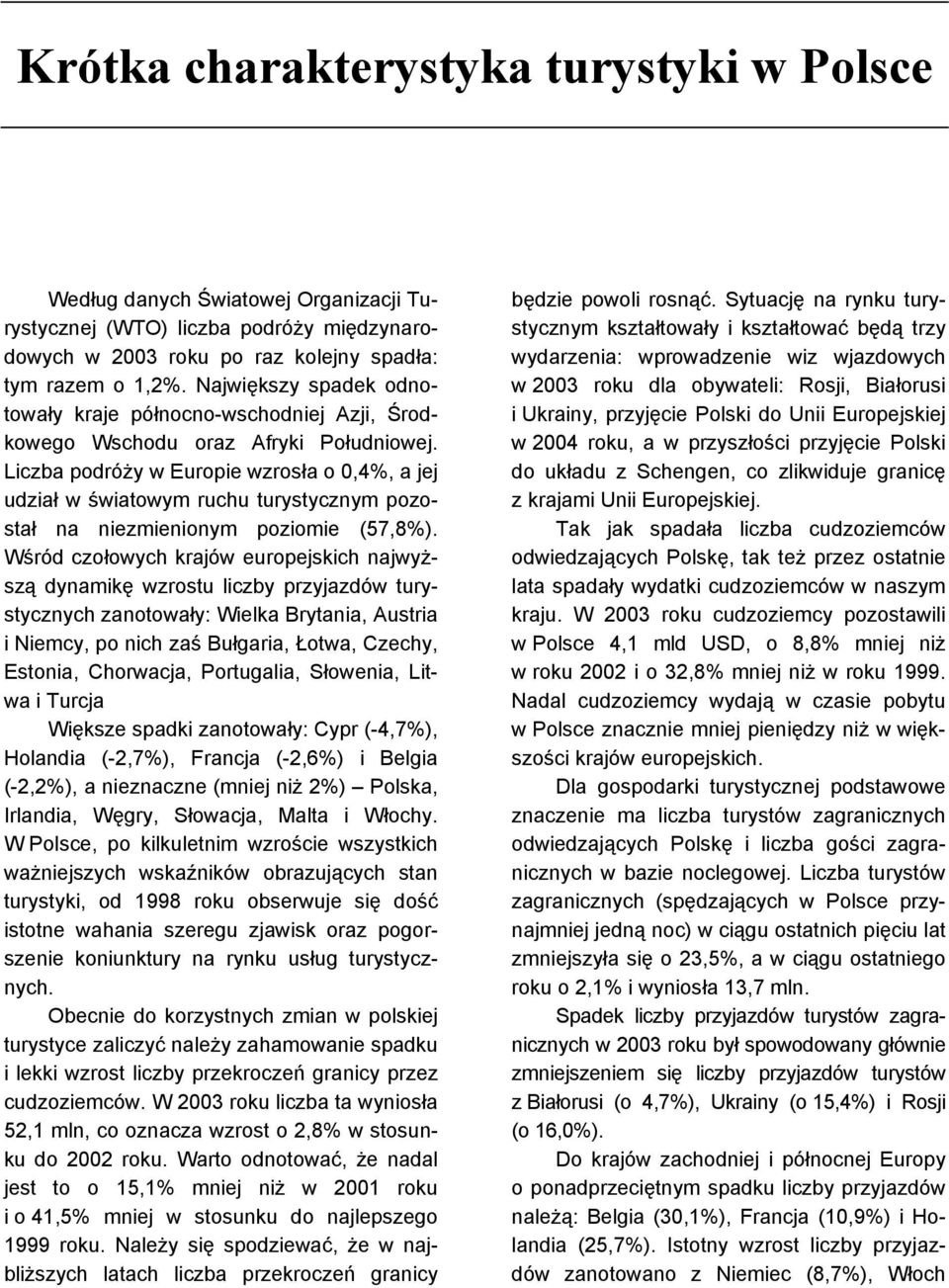 Krótka charakterystyka turystyki w Polsce

Według danych Światowej Organizacji Turystycznej (WTO) liczba podróży międzynarodowych w 2003 roku po raz kolejny spadła: tym razem o 1,2%. Największy spadek odnotowały kraje północno-wschodniej Azji, Środkowego Wschodu oraz Afryki Południowej. Liczba podróży w Europie wzrosła o 0,4%, a jej udział w światowym ruchu turystycznym pozostał na niezmienionym poziomie (57,8%). Wśród czołowych krajów europejskich najwyższą dynamikę wzrostu liczby przyjazdów turystycznych zanotowały: Wielka Brytania, Austria i Niemcy, po nich zaś Bułgaria, Łotwa, Czechy, Estonia, Chorwacja, Portugalia, Słowenia, Litwa i Turcja

Większe spadki zanotowały: Cypr (-4,7%), Holandia (-2,7%), Francja (-2,6%) i Belgia (-2,2%), a nieznaczne (mniej niż 2%) – Polska, Irlandia, Węgry, Słowacja, Malta i Włochy. W Polsce, po kilkuletnim wzroście wszystkich ważniejszych wskaźników obrazujących stan turystyki, od 1998 roku obserwuje się dość istotne wahania szeregu zjawisk oraz pogorszenie koniunktury na rynku usług turystycznych.

Obecnie do korzystnych zmian w polskiej turystyce zaliczyć należy zahamowanie spadku i lekki wzrost liczby przekroczeń granicy przez cudzoziemców. W 2003 roku liczba ta wyniosła 52,1 mln, co oznacza wzrost o 2,8% w stosunku do 2002 roku. Warto odnotować, że nadal jest to o 15,1% mniej niż w 2001 roku i o 41,5% mniej w stosunku do najlepszego 1999 roku. Należy się spodziewać, że w najbliższych latach liczba przekroczeń granicy będzie powoli rosnąć. Sytuację na rynku turystycznym kształtowały i kształtować będą trzy wydarzenia: wprowadzenie wiz wjazdowych w 2003 roku dla obywateli: Rosji, Białorusi i Ukrainy, przyjęcie Polski do Unii Europejskiej w 2004 roku, a w przyszłości przyjęcie Polski do układu z Schengen, co zlikwiduje granicę z krajami Unii Europejskiej.

Tak jak spadała liczba cudzoziemców odwiedzających Polskę, tak też przez ostatnie lata spadały wydatki cudzoziemców w naszym kraju. W 2003 roku cudzoziemcy pozostawili w Polsce 4,1 mld USD, o 8,8% mniej niż w roku 2002 i o 32,8% mniej niż w roku 1999. Nadal cudzoziemcy wydają w czasie pobytu w Polsce znacznie mniej pieniędzy niż w większości krajów europejskich.

Dla gospodarki turystycznej podstawowe znaczenie ma liczba turystów zagranicznych odwiedzających Polskę i liczba gości zagranicznych w bazie noclegowej. Liczba turystów zagranicznych (spędzających w Polsce przynajmniej jedną noc) w ciągu ostatnich pięciu lat zmniejszyła się o 23,5%, a w ciągu ostatniego roku o 2,1% i wyniosła 13,7 mln.

Spadek liczby przyjazdów turystów zagranicznych w 2003 roku był spowodowany głównie zmniejszeniem się liczby przyjazdów turystów z Białorusi (o 4,7%), Ukrainy (o 15,4%) i Rosji (o 16,0%).

Do krajów zachodniej i północnej Europy o ponadprzeciętnym spadku liczby przyjazdów należą: Belgia (30,1%), Francja (10,9%) i Holandia (25,7%). Istotny wzrost liczby przyjazdów zanotowano z Niemiec (8,7%), Włoch